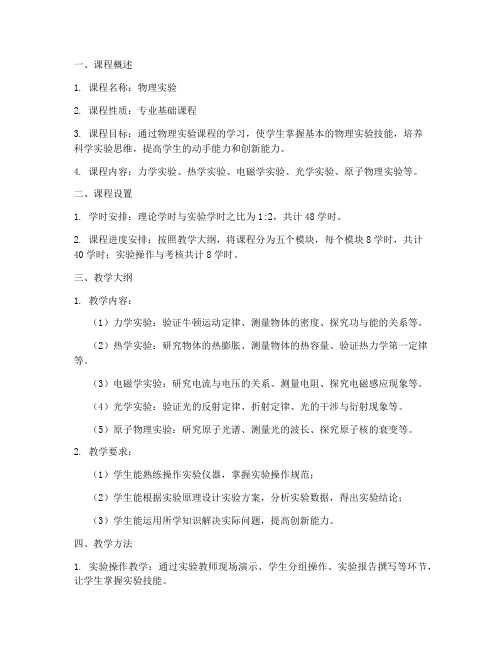 一、课程概述

1. 课程名称：物理实验

2. 课程性质：专业基础课程

3. 课程目标：通过物理实验课程的学习，使学生掌握基本的物理实验技能，培养科学实验思维，提高学生的动手能力和创新能力。

4. 课程内容：力学实验、热学实验、电磁学实验、光学实验、原子物理实验等。

二、课程设置

1. 学时安排：理论学时与实验学时之比为1:2，共计48学时。

2. 课程进度安排：按照教学大纲，将课程分为五个模块，每个模块8学时，共计40学时；实验操作与考核共计8学时。

三、教学大纲

1. 教学内容：

（1）力学实验：验证牛顿运动定律、测量物体的密度、探究功与能的关系等。

（2）热学实验：研究物体的热膨胀、测量物体的热容量、验证热力学第一定律等。

（3）电磁学实验：研究电流与电压的关系、测量电阻、探究电磁感应现象等。

（4）光学实验：验证光的反射定律、折射定律、光的干涉与衍射现象等。

（5）原子物理实验：研究原子光谱、测量光的波长、探究原子核的衰变等。

2. 教学要求：

（1）学生能熟练操作实验仪器，掌握实验操作规范；

（2）学生能根据实验原理设计实验方案，分析实验数据，得出实验结论；

（3）学生能运用所学知识解决实际问题，提高创新能力。

四、教学方法

1. 实验操作教学：通过实验教师现场演示、学生分组操作、实验报告撰写等环节，让学生掌握实验技能。